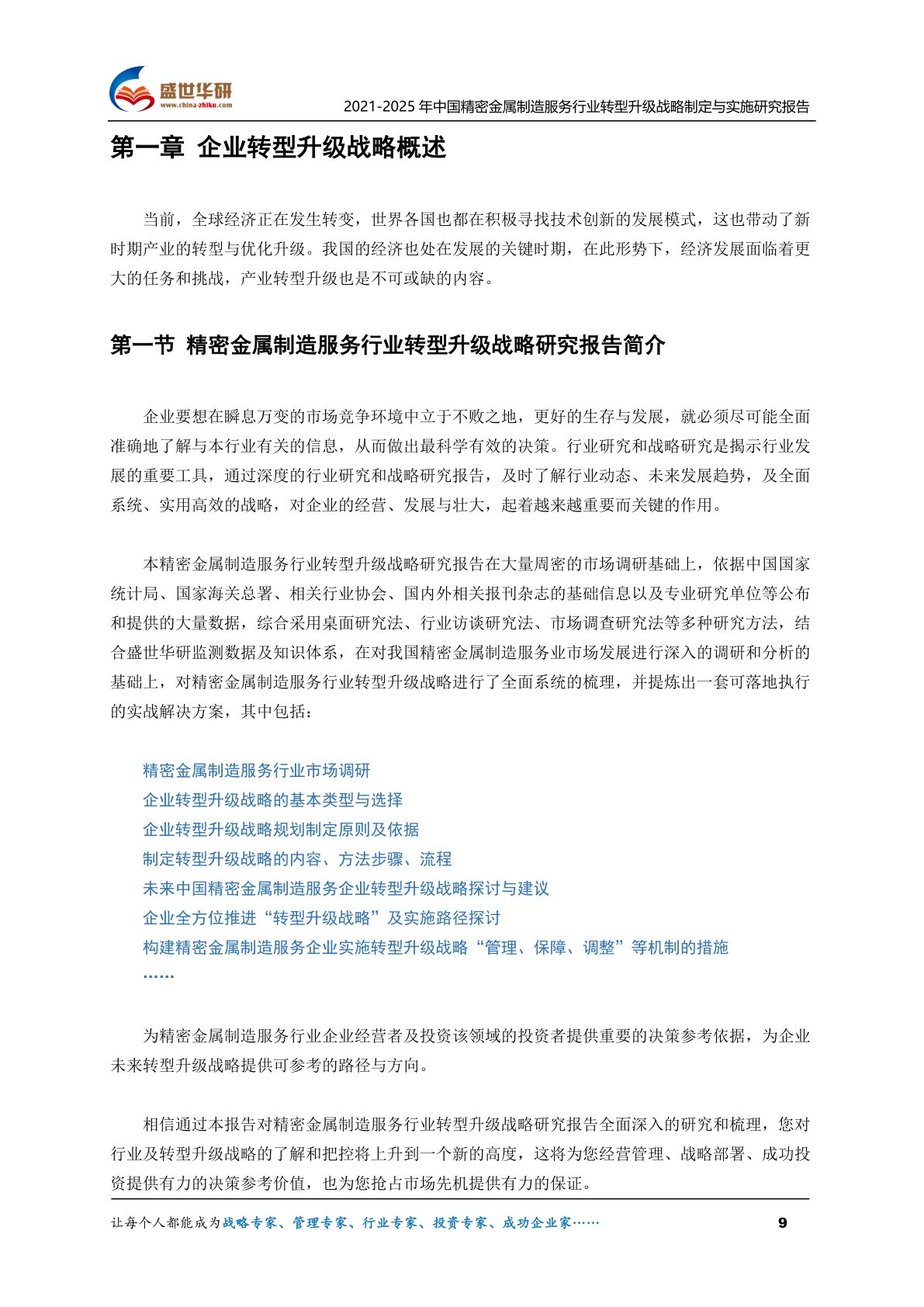 盛世华研
www.china-zhiku.com
2021-2025 年中国精密金属制造服务行业转型升级战略制定与实施研究报告

第一章 企业转型升级战略概述

当前，全球经济正在发生转变，世界各国也都在积极寻找技术创新的发展模式，这也带动了新时期产业的转型与优化升级。我国的经济也处在发展的关键时期，在此形势下，经济发展面临着更大的任务和挑战，产业转型升级也是不可或缺的内容。

第一节 精密金属制造服务行业转型升级战略研究报告简介

企业要想在瞬息万变的市场竞争环境中立于不败之地，更好的生存与发展，就必须尽可能全面准确地了解与本行业有关的信息，从而做出最科学有效的决策。行业研究和战略研究是揭示行业发展的重要工具，通过深度的行业研究和战略研究报告，及时了解行业动态、未来发展趋势，及全面系统、实用高效的战略，对企业的经营、发展与壮大，起着越来越重要而关键的作用。

本精密金属制造服务行业转型升级战略研究报告在大量周密的市场调研基础上，依据中国国家统计局、国家海关总署、相关行业协会、国内外相关报刊杂志的基础信息以及专业研究单位等公布和提供的大量数据，综合采用桌面研究法、行业访谈研究法、市场调查研究法等多种研究方法，结合盛世华研监测数据及知识体系，在对我国精密金属制造服务业市场发展进行深入的调研和分析的基础上，对精密金属制造服务行业转型升级战略进行了全面系统的梳理，并提炼出一套可落地执行的实战解决方案，其中包括：

精密金属制造服务行业市场调研
企业转型升级战略的基本类型与选择
企业转型升级战略规划制定原则及依据
制定转型升级战略的内容、方法步骤、流程
未来中国精密金属制造服务企业转型升级战略探讨与建议
企业全方位推进“转型升级战略”及实施路径探讨
构建精密金属制造服务企业实施转型升级战略“管理、保障、调整”等机制的措施
……

为精密金属制造服务行业企业经营者及投资该领域的投资者提供重要的决策参考依据，为企业未来转型升级战略提供可参考的路径与方向。

相信通过本报告对精密金属制造服务行业转型升级战略研究报告全面深入的研究和梳理，您对行业及转型升级战略的了解和把控将上升到一个新的高度，这将为您经营管理、战略部署、成功投资提供有力的决策参考价值，也为您抢占市场先机提供有力的保证。

让每个人都能成为战略专家、管理专家、行业专家、投资专家、成功企业家……
9